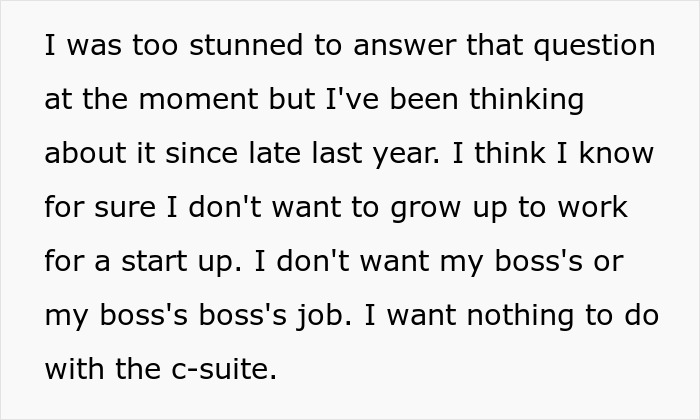 I was too stunned to answer that question at the moment but I've been thinking about it since late last year. I think I know for sure I don't want to grow up to work for a start up. I don't want my boss's or my boss's boss's job. I want nothing to do with the c-suite.